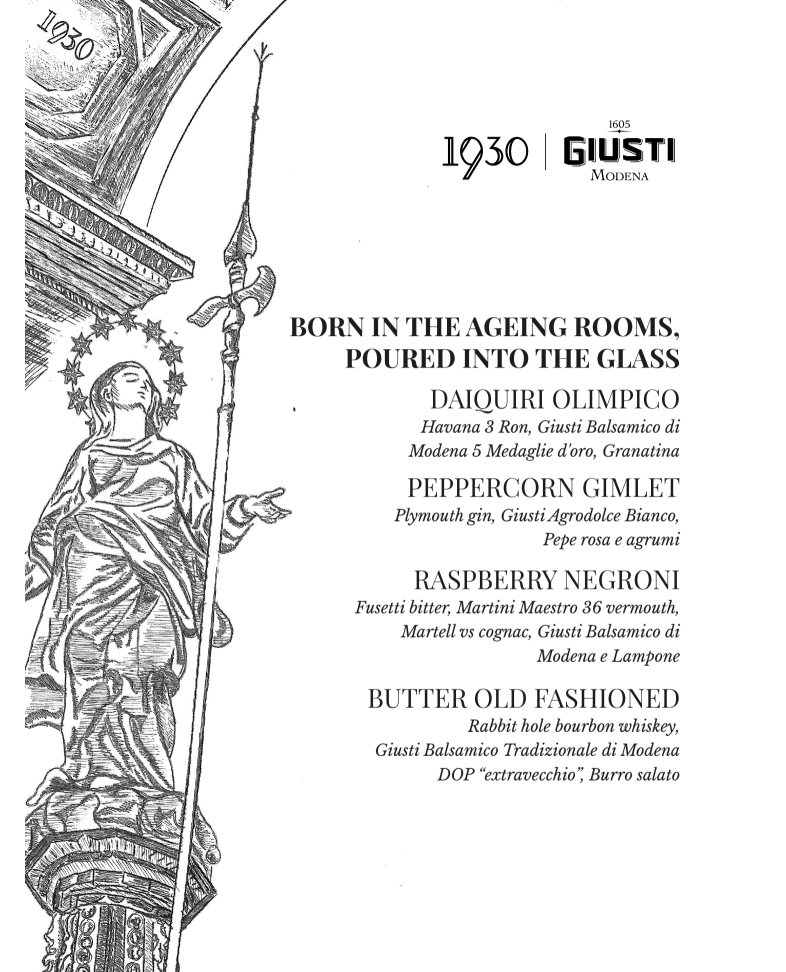 1930

1930 | 1605 GIUSTI MODENA

BORN IN THE AGEING ROOMS, POURED INTO THE GLASS

DAIQUIRI OLIMPICO
Havana 3 Ron, Giusti Balsamico di Modena 5 Medaglie d'oro, Granatina

PEPPERCORN GIMLET
Plymouth gin, Giusti Agrodolce Bianco, Pepe rosa e agrumi

RASPBERRY NEGRONI
Fusetti bitter, Martini Maestro 36 vermouth, Martell vs cognac, Giusti Balsamico di Modena e Lampone

BUTTER OLD FASHIONED
Rabbit hole bourbon whiskey, Giusti Balsamico Tradizionale di Modena DOP "extravecchio", Burro salato